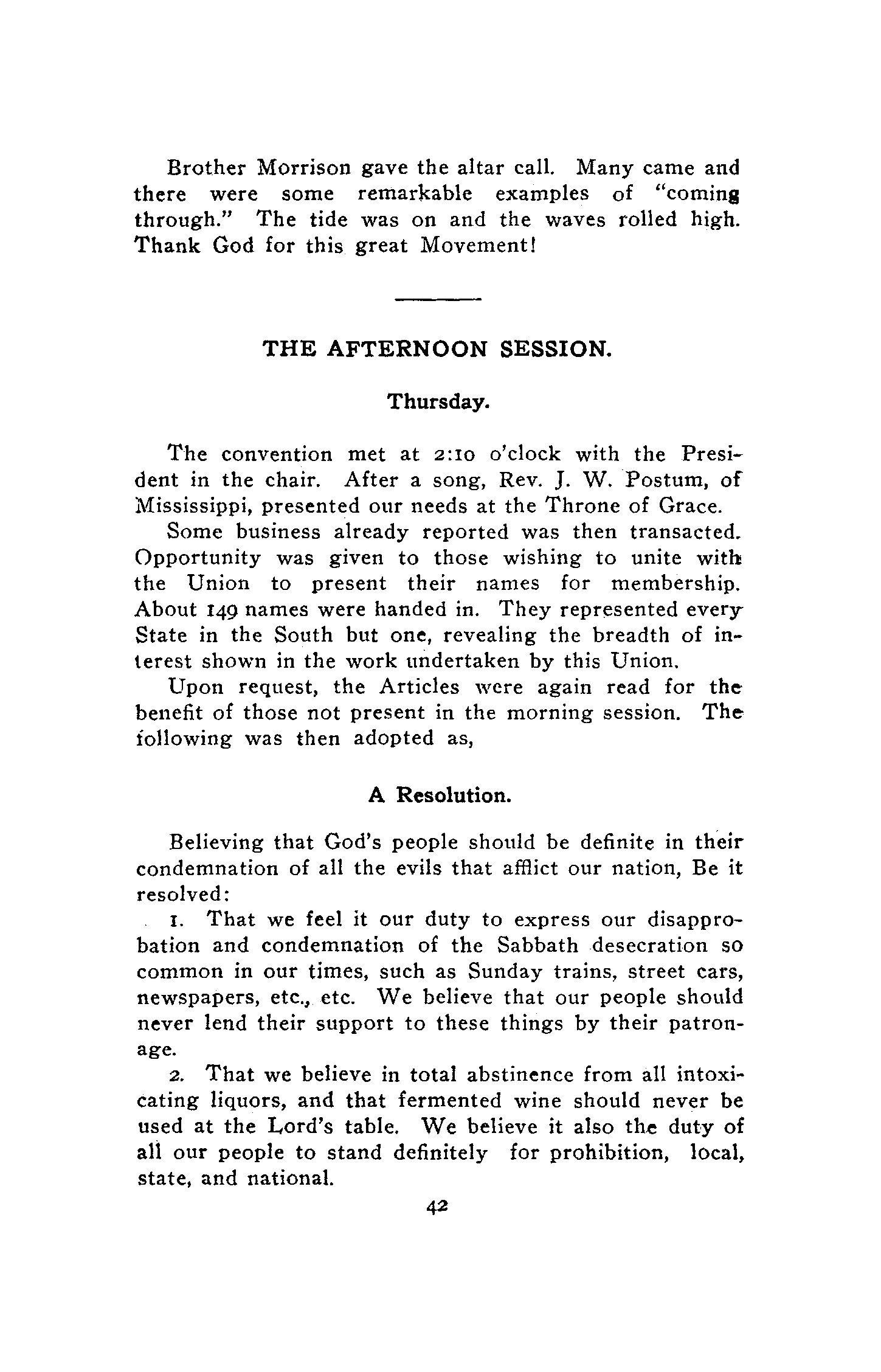 Brother Morrison gave the altar call. Many came and there were some remarkable examples of "coming through." The tide was on and the waves rolled high. Thank God for this great Movement!

THE AFTERNOON SESSION.

Thursday.

The convention met at 2:10 o'clock with the President in the chair. After a song, Rev. J. W. Postum, of Mississippi, presented our needs at the Throne of Grace.

Some business already reported was then transacted. Opportunity was given to those wishing to unite with the Union to present their names for membership. About 149 names were handed in. They represented every State in the South but one, revealing the breadth of interest shown in the work undertaken by this Union.

Upon request, the Articles were again read for the benefit of those not present in the morning session. The following was then adopted as,

A Resolution.

Believing that God's people should be definite in their condemnation of all the evils that afflict our nation, Be it resolved:

1. That we feel it our duty to express our disapprobation and condemnation of the Sabbath desecration so common in our times, such as Sunday trains, street cars, newspapers, etc., etc. We believe that our people should never lend their support to these things by their patronage.

2. That we believe in total abstinence from all intoxicating liquors, and that fermented wine should never be used at the Lord's table. We believe it also the duty of all our people to stand definitely for prohibition, local, state, and national.

42